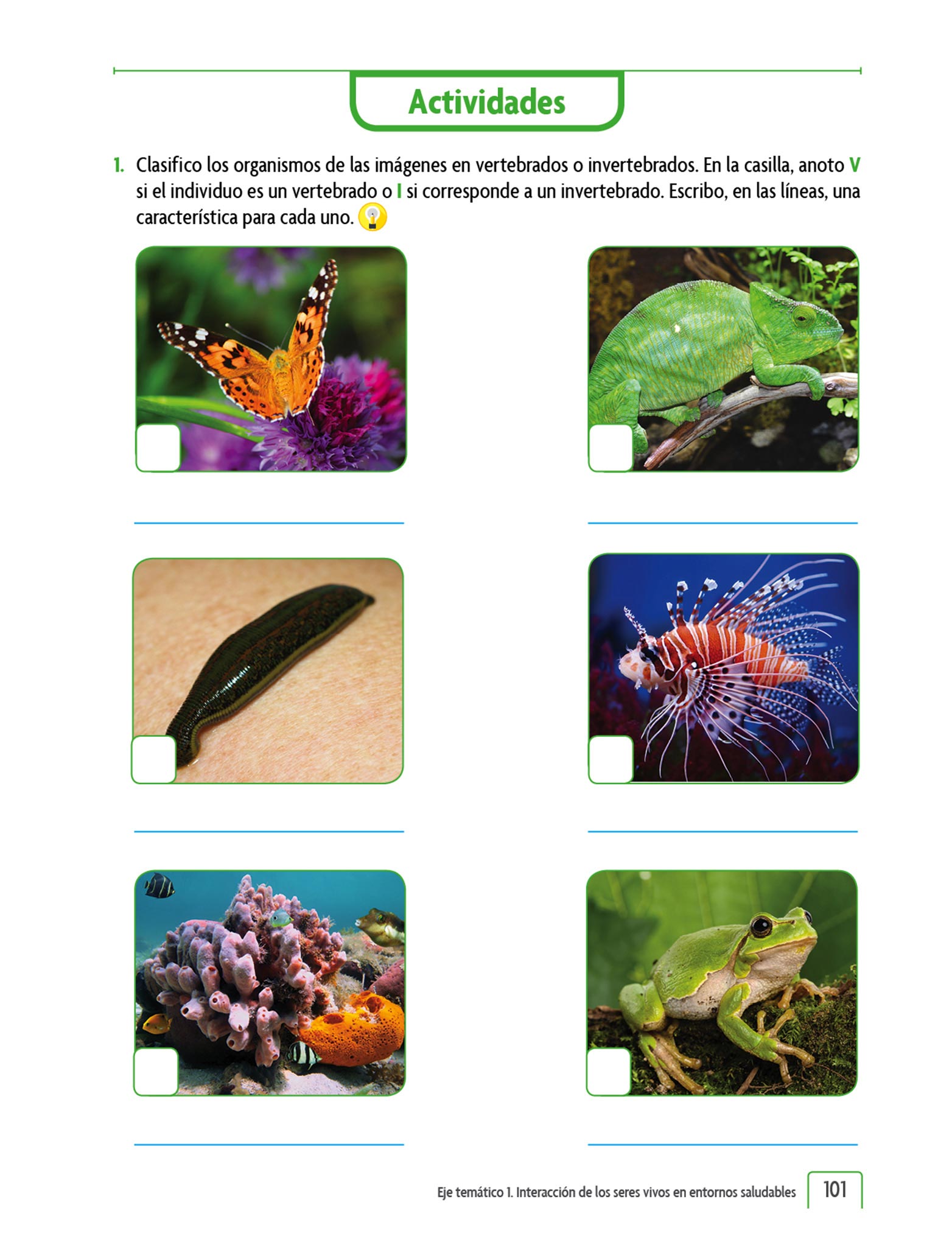 Actividades

1. Clasifico los organismos de las imágenes en vertebrados o invertebrados. En la casilla, anoto V si el individuo es un vertebrado o I si corresponde a un invertebrado. Escribo, en las líneas, una característica para cada uno.

☐ ____

☐ ____

☐ ____

☐ ____

☐ ____

☐ ____

Eje temático 1. Interacción de los seres vivos en entornos saludables 101